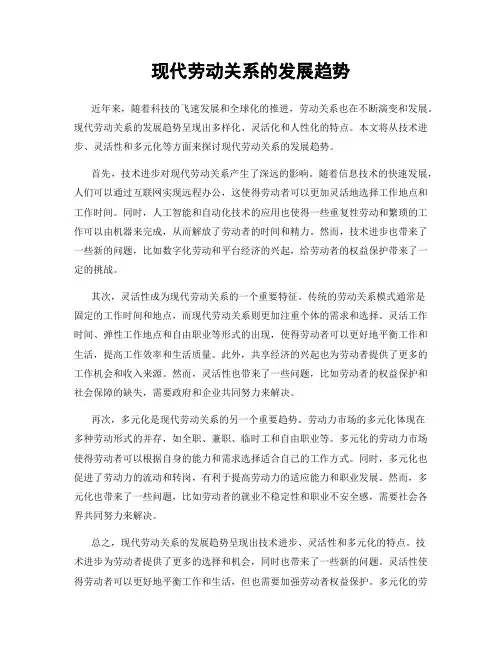 现代劳动关系的发展趋势

近年来，随着科技的飞速发展和全球化的推进，劳动关系也在不断演变和发展。现代劳动关系的发展趋势呈现出多样化、灵活化和人性化的特点。本文将从技术进步、灵活性和多元化等方面来探讨现代劳动关系的发展趋势。

首先，技术进步对现代劳动关系产生了深远的影响。随着信息技术的快速发展，人们可以通过互联网实现远程办公，这使得劳动者可以更加灵活地选择工作地点和工作时间。同时，人工智能和自动化技术的应用也使得一些重复性劳动和繁琐的工作可以由机器来完成，从而解放了劳动者的时间和精力。然而，技术进步也带来了一些新的问题，比如数字化劳动和平台经济的兴起，给劳动者的权益保护带来了一定的挑战。

其次，灵活性成为现代劳动关系的一个重要特征。传统的劳动关系模式通常是固定的工作时间和地点，而现代劳动关系则更加注重个体的需求和选择。灵活工作时间、弹性工作地点和自由职业等形式的出现，使得劳动者可以更好地平衡工作和生活，提高工作效率和生活质量。此外，共享经济的兴起也为劳动者提供了更多的工作机会和收入来源。然而，灵活性也带来了一些问题，比如劳动者的权益保护和社会保障的缺失，需要政府和企业共同努力来解决。

再次，多元化是现代劳动关系的另一个重要趋势。劳动力市场的多元化体现在多种劳动形式的并存，如全职、兼职、临时工和自由职业等。多元化的劳动力市场使得劳动者可以根据自身的能力和需求选择适合自己的工作方式。同时，多元化也促进了劳动力的流动和转岗，有利于提高劳动力的适应能力和职业发展。然而，多元化也带来了一些问题，比如劳动者的就业不稳定性和职业不安全感，需要社会各界共同努力来解决。

总之，现代劳动关系的发展趋势呈现出技术进步、灵活性和多元化的特点。技术进步为劳动者提供了更多的选择和机会，同时也带来了一些新的问题。灵活性使得劳动者可以更好地平衡工作和生活，但也需要加强劳动者权益保护。多元化的劳